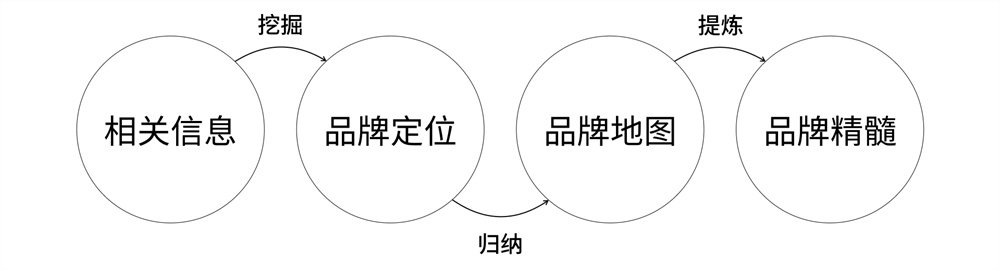 挖掘

提炼

相关信息

品牌定位

品牌地图

品牌精髓

归纳